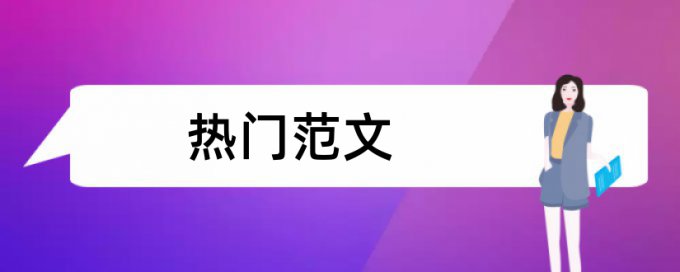 热门范文